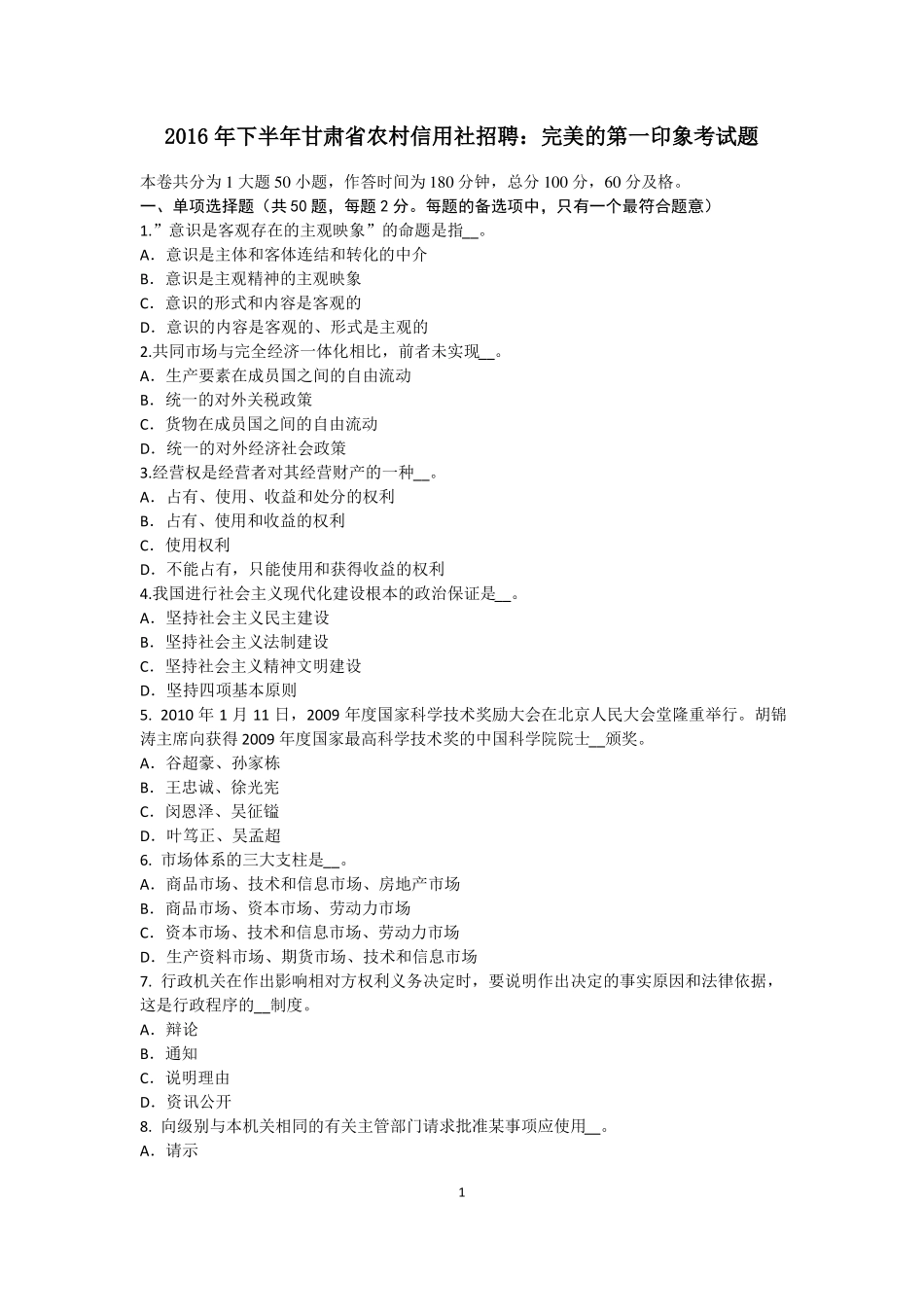 2016 年下半年甘肃省农村信用社招聘：完美的第一印象考试题

本卷共分为 1 大题 50 小题，作答时间为 180 分钟，总分 100 分，60 分及格。
一、单项选择题（共 50 题，每题 2 分。每题的备选项中，只有一个最符合题意）
1.”意识是客观存在的主观映象”的命题是指__。
A．意识是主体和客体连结和转化的中介
B．意识是主观精神的主观映象
C．意识的形式和内容是客观的
D．意识的内容是客观的、形式是主观的
2.共同市场与完全经济一体化相比，前者未实现__。
A．生产要素在成员国之间的自由流动
B．统一的对外关税政策
C．货物在成员国之间的自由流动
D．统一的对外经济社会政策
3.经营权是经营者对其经营财产的一种__。
A．占有、使用、收益和处分的权利
B．占有、使用和收益的权利
C．使用权利
D．不能占有，只能使用和获得收益的权利
4.我国进行社会主义现代化建设根本的政治保证是__。
A．坚持社会主义民主建设
B．坚持社会主义法制建设
C．坚持社会主义精神文明建设
D．坚持四项基本原则
5. 2010 年 1 月 11 日，2009 年度国家科学技术奖励大会在北京人民大会堂隆重举行。胡锦涛主席向获得 2009 年度国家最高科学技术奖的中国科学院院士__颁奖。
A．谷超豪、孙家栋
B．王忠诚、徐光宪
C．闵恩泽、吴征镒
D．叶笃正、吴孟超
6. 市场体系的三大支柱是__。
A．商品市场、技术和信息市场、房地产市场
B．商品市场、资本市场、劳动力市场
C．资本市场、技术和信息市场、劳动力市场
D．生产资料市场、期货市场、技术和信息市场
7. 行政机关在作出影响相对方权利义务决定时，要说明作出决定的事实原因和法律依据，这是行政程序的__制度。
A．辩论
B．通知
C．说明理由
D．资讯公开
8. 向级别与本机关相同的有关主管部门请求批准某事项应使用__。
A．请示

1